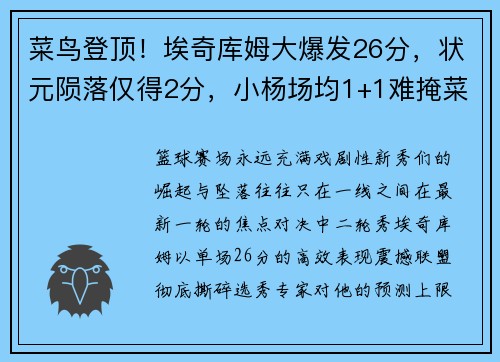 菜鸟登顶！埃奇库姆大爆发26分，状元陨落仅得2分，小杨场均1+1难掩菜

篮球赛场永远充满戏剧性新秀们的崛起与坠落往往只在一线之间在最新一轮的焦点对决中二轮秀埃奇库姆以单场26分的高效表现震撼联盟彻底撕碎选秀专家对他的预测上限